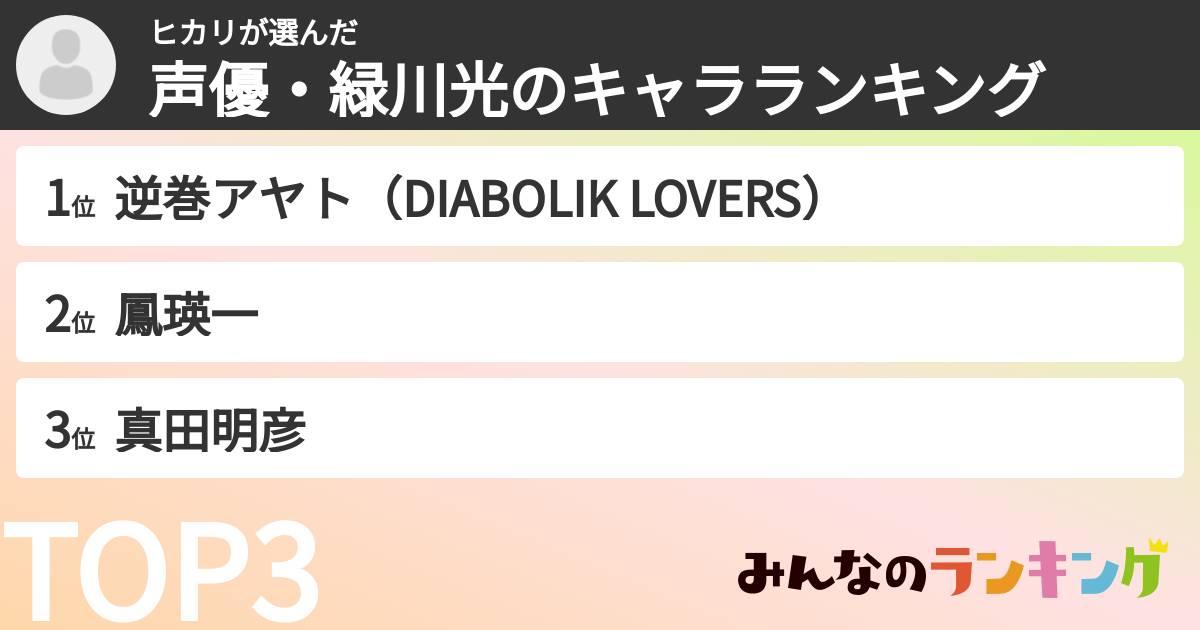 ヒカリが選んだ
声優・緑川光のキャラランキング

1位 逆巻アヤト（DIABOLIK LOVERS）

2位 鳳瑛一

3位 真田明彦

TOP3

みんなのランキング